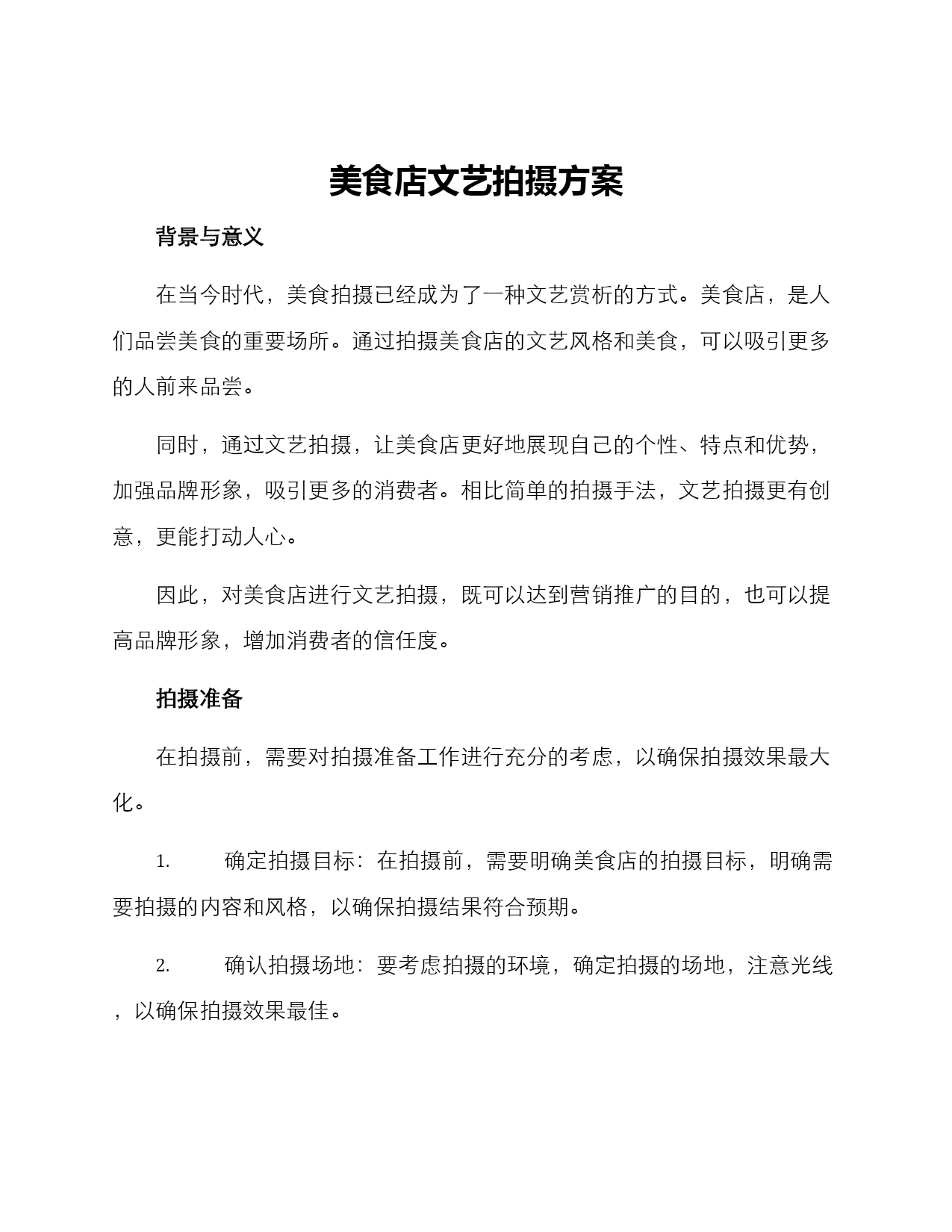 美食店文艺拍摄方案

背景与意义

在当今时代，美食拍摄已经成为了一种文艺赏析的方式。美食店，是人们品尝美食的重要场所。通过拍摄美食店的文艺风格和美食，可以吸引更多的人前来品尝。

同时，通过文艺拍摄，让美食店更好地展现自己的个性、特点和优势，加强品牌形象，吸引更多的消费者。相比简单的拍摄手法，文艺拍摄更有创意，更能打动人心。

因此，对美食店进行文艺拍摄，既可以达到营销推广的目的，也可以提高品牌形象，增加消费者的信任度。

拍摄准备

在拍摄前，需要对拍摄准备工作进行充分的考虑，以确保拍摄效果最大化。

1. 确定拍摄目标：在拍摄前，需要明确美食店的拍摄目标，明确需要拍摄的内容和风格，以确保拍摄结果符合预期。

2. 确认拍摄场地：要考虑拍摄的环境，确定拍摄的场地，注意光线，以确保拍摄效果最佳。